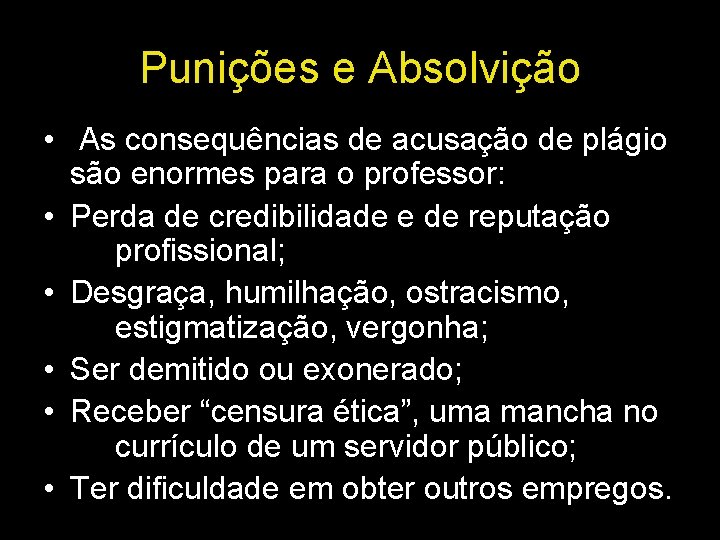 Punições e Absolvição

• As consequências de acusação de plágio são enormes para o professor:
• Perda de credibilidade e de reputação profissional;
• Desgraça, humilhação, ostracismo, estigmatização, vergonha;
• Ser demitido ou exonerado;
• Receber “censura ética”, uma mancha no currículo de um servidor público;
• Ter dificuldade em obter outros empregos.